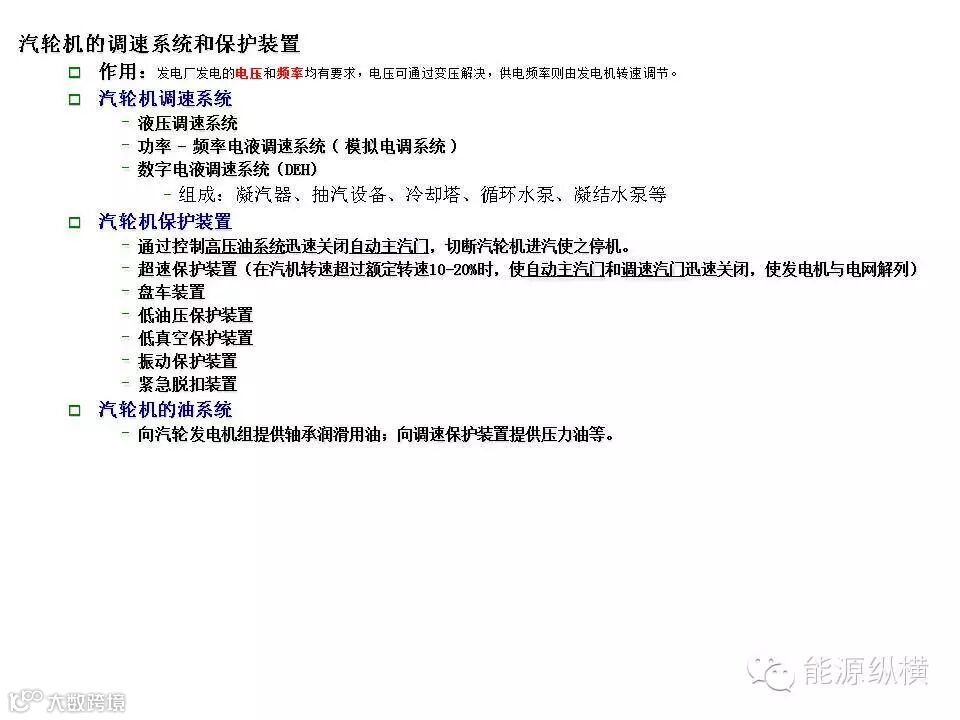 汽轮机的调速系统和保护装置

☐ 作用：发电厂发电的电压和频率均有要求，电压可通过变压解决，供电频率则由发电机转速调节。

☐ 汽轮机调速系统
- 液压调速系统
- 功率－频率电液调速系统（模拟电调系统）
- 数字电液调速系统（DEH）
- 组成：凝汽器、抽汽设备、冷却塔、循环水泵、凝结水泵等

☐ 汽轮机保护装置
- 通过控制高压油系统迅速关闭自动主汽门，切断汽轮机进汽使之停机。
- 超速保护装置（在汽机转速超过额定转速10-20%时，使自动主汽门和调速汽门迅速关闭，使发电机与电网解列）
- 盘车装置
- 低油压保护装置
- 低真空保护装置
- 振动保护装置
- 紧急脱扣装置

☐ 汽轮机的油系统
- 向汽轮发电机组提供轴承润滑用油；向调速保护装置提供压力油等。

能源纵横

大数跨境